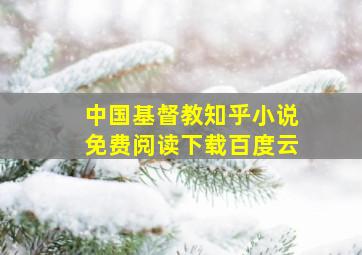 中国基督教知乎小说
免费阅读下载百度云